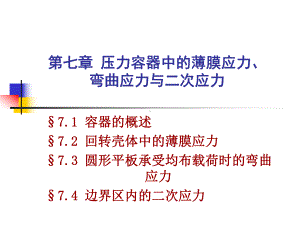 第七章 压力容器中的薄膜应力、弯曲应力与二次应力

§7.1 容器的概述

§7.2 回转壳体中的薄膜应力

§7.3 圆形平板承受均布载荷时的弯曲应力

§7.4 边界区内的二次应力